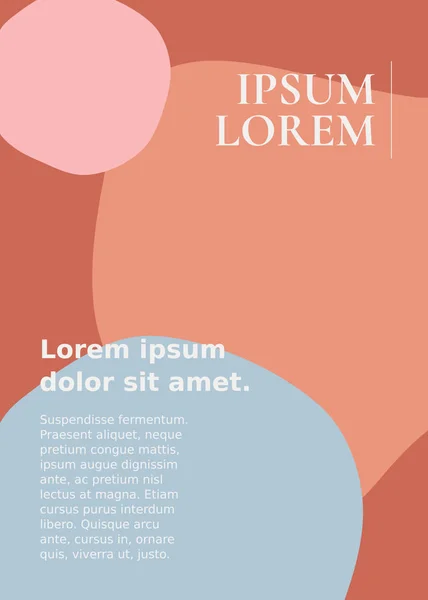 IPSUM
LOREM

Lorem ipsum dolor sit amet.

Suspendisse fermentum. Praesent aliquet, neque pretium congue mattis, ipsum augue dignissim ante, ac pretium nisl lectus at magna. Etiam cursus purus interdum libero. Quisque arcu ante, cursus in, ornare quis, viverra ut, justo.